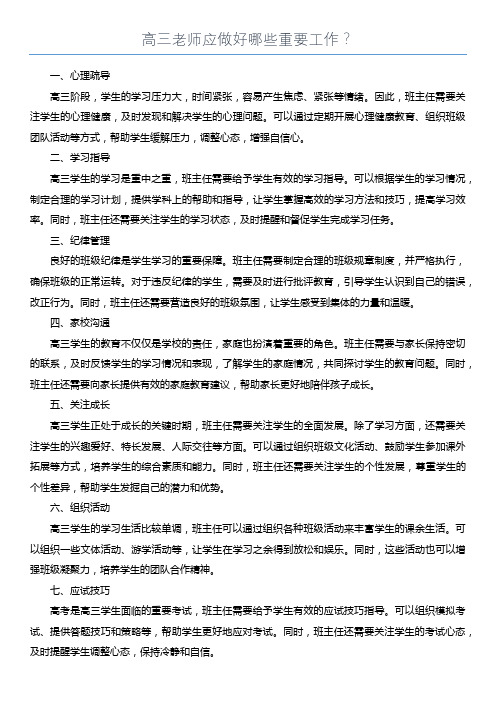 高三老师应做好哪些重要工作？

一、心理疏导

高三阶段，学生的学习压力大，时间紧张，容易产生焦虑、紧张等情绪。因此，班主任需要关注学生的心理健康，及时发现和解决学生的心理问题。可以通过定期开展心理健康教育、组织班级团队活动等方式，帮助学生缓解压力，调整心态，增强自信心。

二、学习指导

高三学生的学习是重中之重，班主任需要给予学生有效的学习指导。可以根据学生的学习情况，制定合理的学习计划，提供学科上的帮助和指导，让学生掌握高效的学习方法和技巧，提高学习效率。同时，班主任还需要关注学生的学习状态，及时提醒和督促学生完成学习任务。

三、纪律管理

良好的班级纪律是学生学习的重要保障。班主任需要制定合理的班级规章制度，并严格执行，确保班级的正常运转。对于违反纪律的学生，需要及时进行批评教育，引导学生认识到自己的错误，改正行为。同时，班主任还需要营造良好的班级氛围，让学生感受到集体的力量和温暖。

四、家校沟通

高三学生的教育不仅仅是学校的责任，家庭也扮演着重要的角色。班主任需要与家长保持密切的联系，及时反馈学生的学习情况和表现，了解学生的家庭情况，共同探讨学生的教育问题。同时，班主任还需要向家长提供有效的家庭教育建议，帮助家长更好地陪伴孩子成长。

五、关注成长

高三学生正处于成长的关键时期，班主任需要关注学生的全面发展。除了学习方面，还需要关注学生的兴趣爱好、特长发展、人际交往等方面。可以通过组织班级文化活动、鼓励学生参加课外拓展等方式，培养学生的综合素质和能力。同时，班主任还需要关注学生的个性发展，尊重学生的个性差异，帮助学生发掘自己的潜力和优势。

六、组织活动

高三学生的学习生活比较单调，班主任可以通过组织各种班级活动来丰富学生的课余生活。可以组织一些文体活动、游学活动等，让学生在学习之余得到放松和娱乐。同时，这些活动也可以增强班级凝聚力，培养学生的团队合作精神。

七、应试技巧

高考是高三学生面临的重要考试，班主任需要给予学生有效的应试技巧指导。可以组织模拟考试、提供答题技巧和策略等，帮助学生更好地应对考试。同时，班主任还需要关注学生的考试心态，及时提醒学生调整心态，保持冷静和自信。